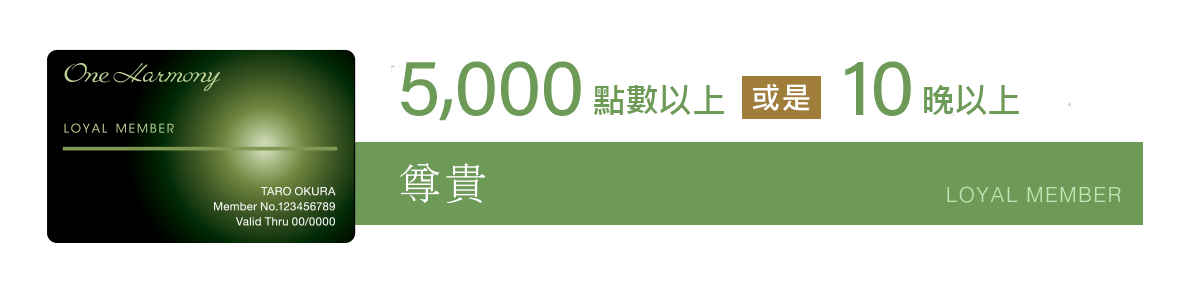 One Harmony

LOYAL MEMBER

TARO OKURA
Member No.123456789
Valid Thru 00/0000

5,000 點數以上 或是 10 晚以上

尊貴

LOYAL MEMBER